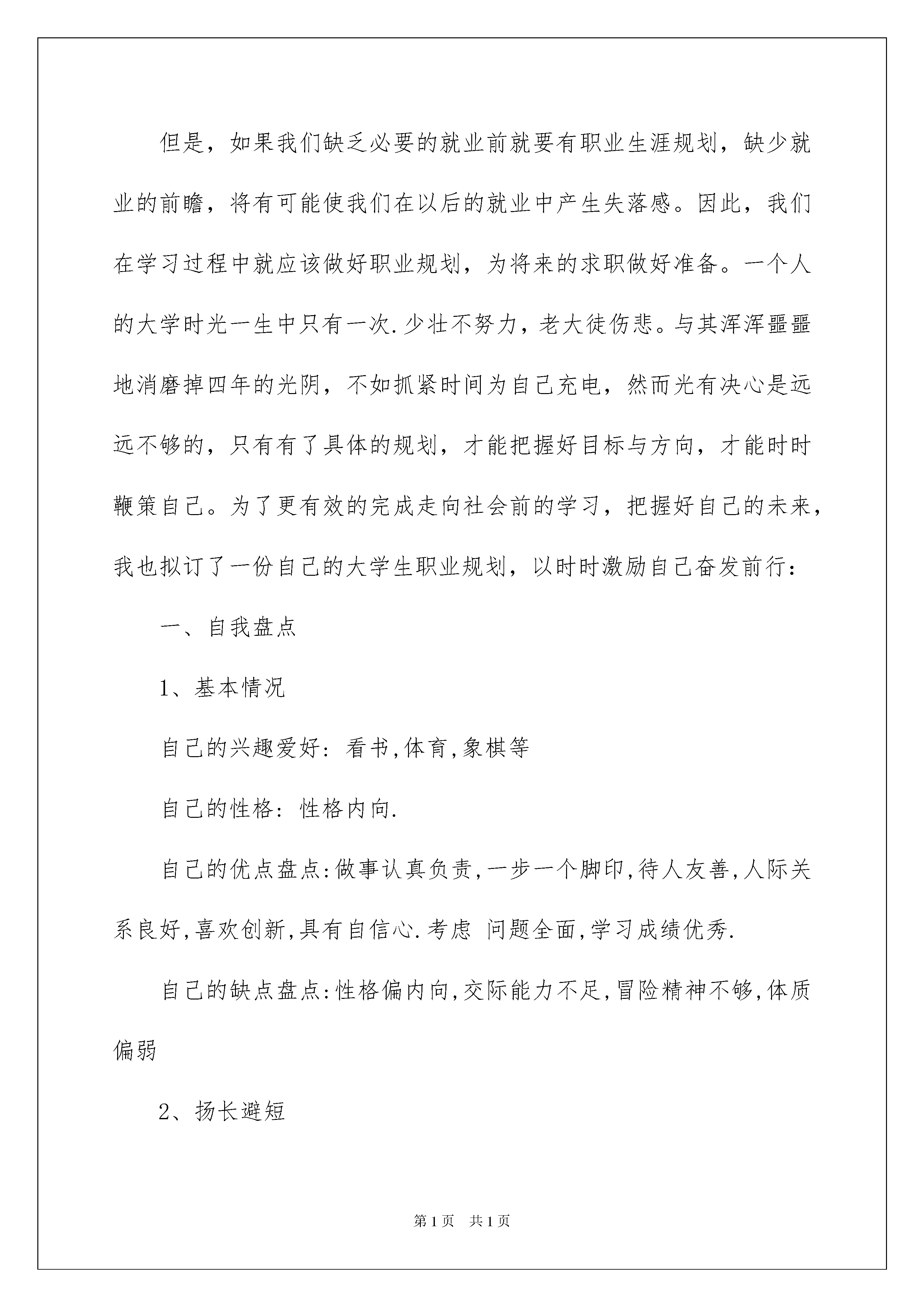 但是，如果我们缺乏必要的就业前就要有职业生涯规划，缺少就业的前瞻，将有可能使我们在以后的就业中产生失落感。因此，我们在学习过程中就应该做好职业规划，为将来的求职做好准备。一个人的大学时光一生中只有一次.少壮不努力，老大徒伤悲。与其浑浑噩噩地消磨掉四年的光阴，不如抓紧时间为自己充电，然而光有决心是远远不够的，只有有了具体的规划，才能把握好目标与方向，才能时时鞭策自己。为了更有效的完成走向社会前的学习，把握好自己的未来，我也拟订了一份自己的大学生职业规划，以时时激励自己奋发前行：

一、自我盘点

1、基本情况

自己的兴趣爱好：看书,体育,象棋等

自己的性格：性格内向.

自己的优点盘点:做事认真负责,一步一个脚印,待人友善,人际关系良好,喜欢创新,具有自信心.考虑 问题全面,学习成绩优秀.

自己的缺点盘点:性格偏内向,交际能力不足,冒险精神不够,体质偏弱

2、扬长避短

第1页 共1页